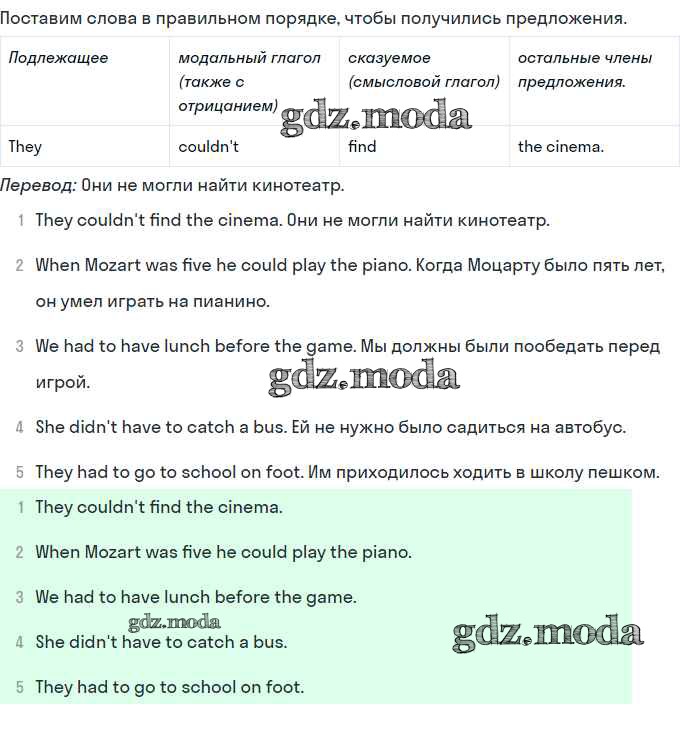 Поставим слова в правильном порядке, чтобы получились предложения.

| Подлежащее | модальный глагол (также с отрицанием) | сказуемое (смысловой глагол) | остальные члены предложения. |
|---|---|---|---|
| They | couldn't | find | the cinema. |

gdz.moda

Перевод: Они не могли найти кинотеатр.

1 They couldn't find the cinema. Они не могли найти кинотеатр.

2 When Mozart was five he could play the piano. Когда Моцарту было пять лет, он умел играть на пианино.

3 We had to have lunch before the game. Мы должны были пообедать перед игрой.

gdz.moda

4 She didn't have to catch a bus. Ей не нужно было садиться на автобус.

5 They had to go to school on foot. Им приходилось ходить в школу пешком.

1 They couldn't find the cinema.

2 When Mozart was five he could play the piano.

3 We had to have lunch before the game.

gdz.moda

4 She didn't have to catch a bus.

gdz.moda

5 They had to go to school on foot.